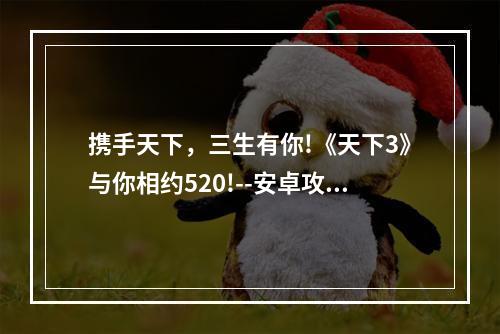 携手天下，三生有你!《天下3》与你相约520!--安卓攻...